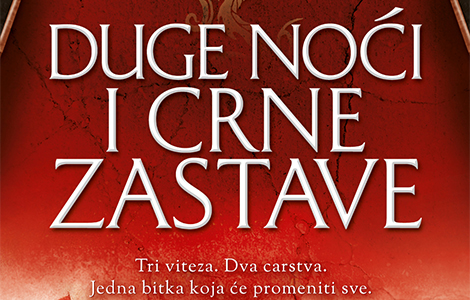 DUGE NOĆI I CRNE ZASTAVE

Tri viteza. Dva carstva.
Jedna bitka koja će promeniti sve.